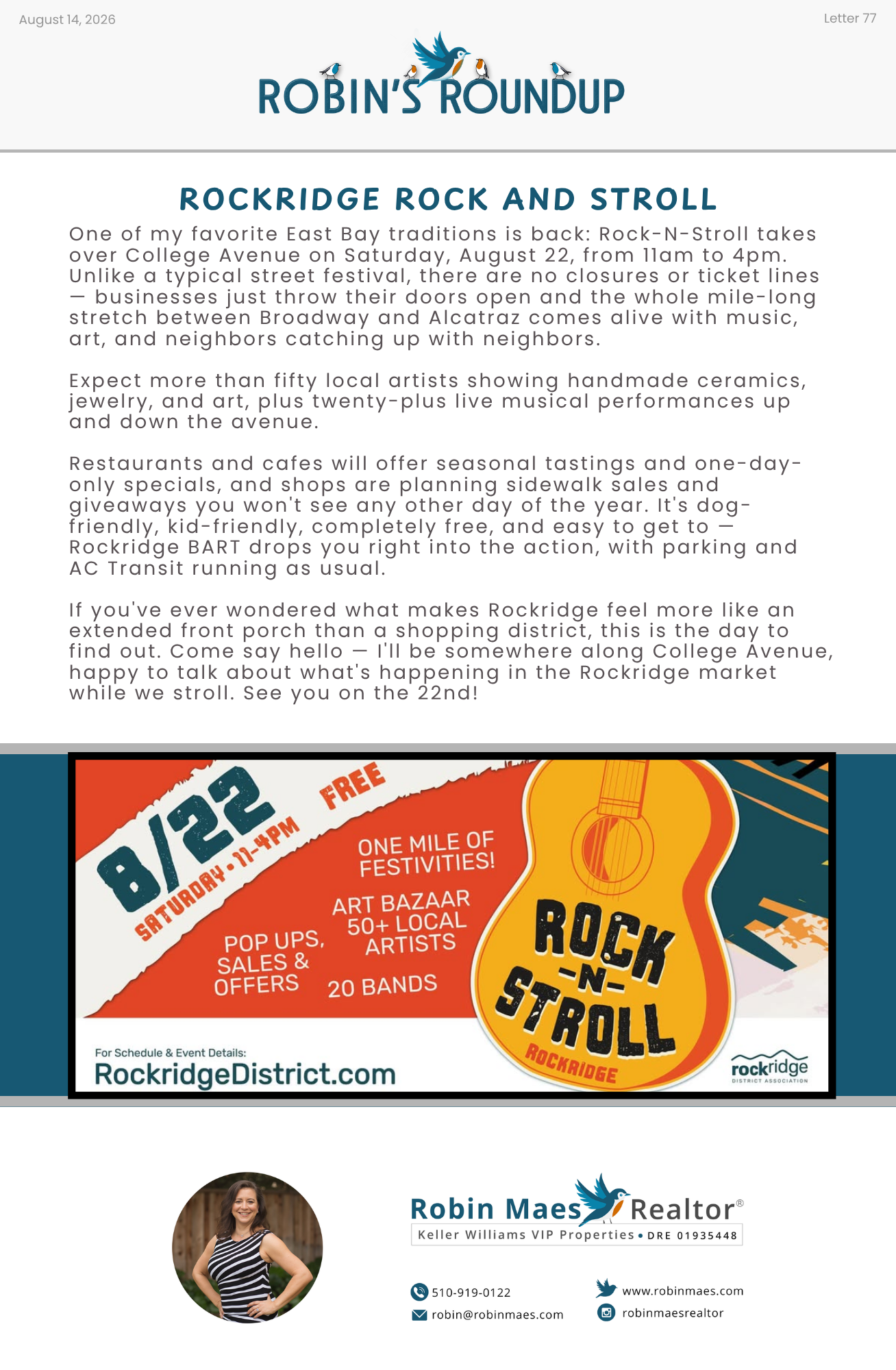 August 14, 2026

Letter 77

ROBIN'S ROUNDUP

ROCKRIDGE ROCK AND STROLL

One of my favorite East Bay traditions is back: Rock-N-Stroll takes over College Avenue on Saturday, August 22, from 11am to 4pm. Unlike a typical street festival, there are no closures or ticket lines — businesses just throw their doors open and the whole mile-long stretch between Broadway and Alcatraz comes alive with music, art, and neighbors catching up with neighbors.

Expect more than fifty local artists showing handmade ceramics, jewelry, and art, plus twenty-plus live musical performances up and down the avenue.

Restaurants and cafes will offer seasonal tastings and one-day-only specials, and shops are planning sidewalk sales and giveaways you won't see any other day of the year. It's dog-friendly, kid-friendly, completely free, and easy to get to — Rockridge BART drops you right into the action, with parking and AC Transit running as usual.

If you've ever wondered what makes Rockridge feel more like an extended front porch than a shopping district, this is the day to find out. Come say hello — I'll be somewhere along College Avenue, happy to talk about what's happening in the Rockridge market while we stroll. See you on the 22nd!

8/22
SATURDAY • 11-4PM
FREE
ONE MILE OF FESTIVITIES!
ART BAZAAR 50+ LOCAL ARTISTS
POP UPS, SALES & OFFERS
20 BANDS
ROCK -N- STROLL
ROCKRIDGE
For Schedule & Event Details:
RockridgeDistrict.com
rockridge
DISTRICT ASSOCIATION

Robin Maes Realtor®
Keller Williams VIP Properties • DRE 01935448

510-919-0122
robin@robinmaes.com
www.robinmaes.com
robinmaesrealtor